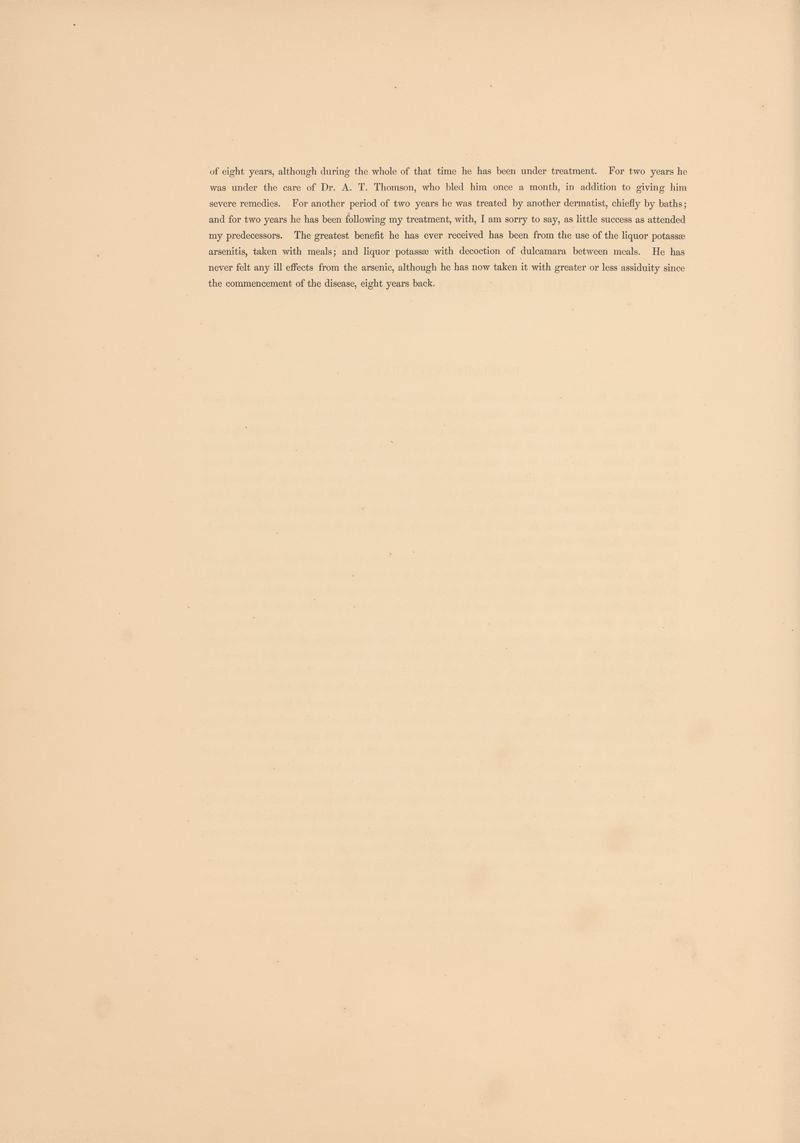 of eight years, although during the whole of that time he has been under treatment. For two years he was under the care of Dr. A. T. Thomson, who bled him once a month, in addition to giving him severe remedies. For another period of two years he was treated by another dermatist, chiefly by baths; and for two years he has been following my treatment, with, I am sorry to say, as little success as attended my predecessors. The greatest benefit he has ever received has been from the use of the liquor potassæ arsenitis, taken with meals; and liquor potassæ with decoction of dulcamara between meals. He has never felt any ill effects from the arsenic, although he has now taken it with greater or less assiduity since the commencement of the disease, eight years back.